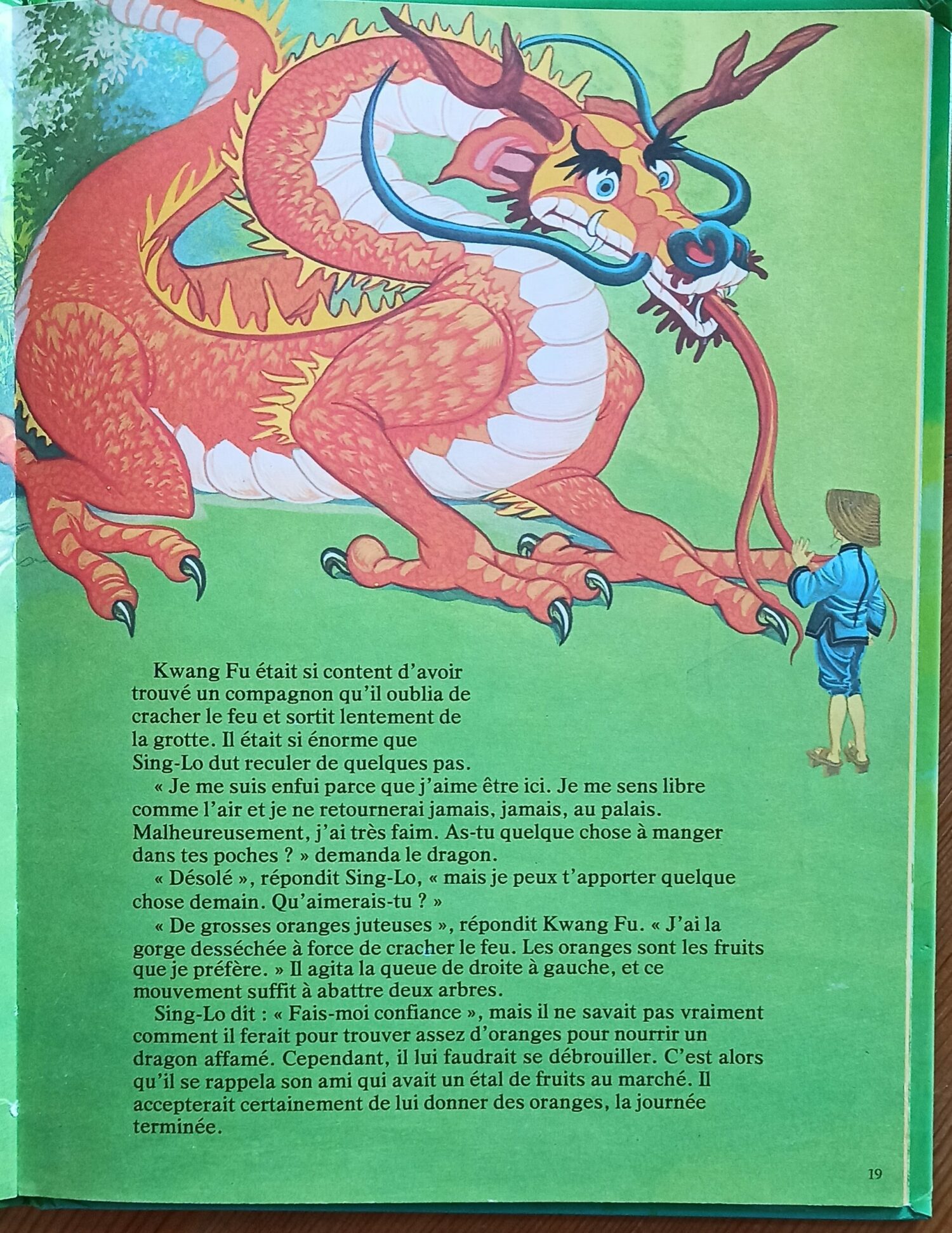 Kwang Fu était si content d'avoir trouvé un compagnon qu'il oublia de cracher le feu et sortit lentement de la grotte. Il était si énorme que Sing-Lo dut reculer de quelques pas.

« Je me suis enfui parce que j'aime être ici. Je me sens libre comme l'air et je ne retournerai jamais, jamais, au palais. Malheureusement, j'ai très faim. As-tu quelque chose à manger dans tes poches ? » demanda le dragon.

« Désolé », répondit Sing-Lo, « mais je peux t'apporter quelque chose demain. Qu'aimerais-tu ? »

« De grosses oranges juteuses », répondit Kwang Fu. « J'ai la gorge desséchée à force de cracher le feu. Les oranges sont les fruits que je préfère. » Il agita la queue de droite à gauche, et ce mouvement suffit à abattre deux arbres.

Sing-Lo dit : « Fais-moi confiance », mais il ne savait pas vraiment comment il ferait pour trouver assez d'oranges pour nourrir un dragon affamé. Cependant, il lui faudrait se débrouiller. C'est alors qu'il se rappela son ami qui avait un étal de fruits au marché. Il accepterait certainement de lui donner des oranges, la journée terminée.

19